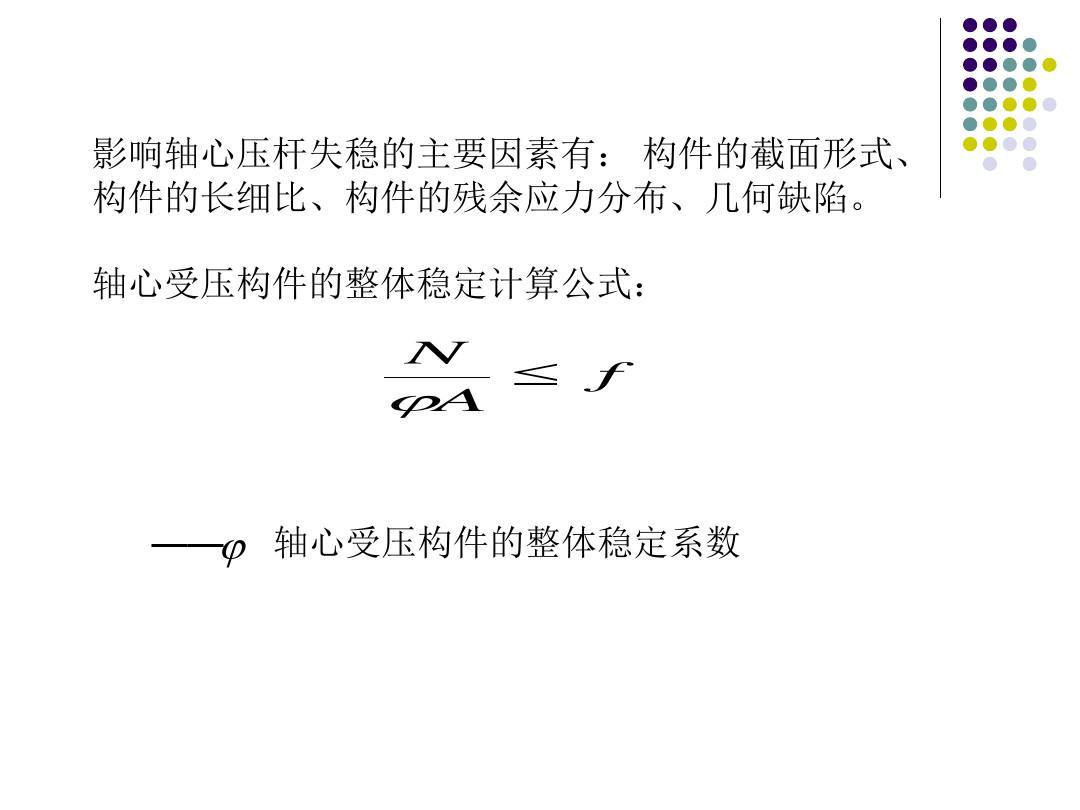 影响轴心压杆失稳的主要因素有： 构件的截面形式、构件的长细比、构件的残余应力分布、几何缺陷。

轴心受压构件的整体稳定计算公式：

$\frac{N}{\varphi A} \leq f$

——$\varphi$ 轴心受压构件的整体稳定系数